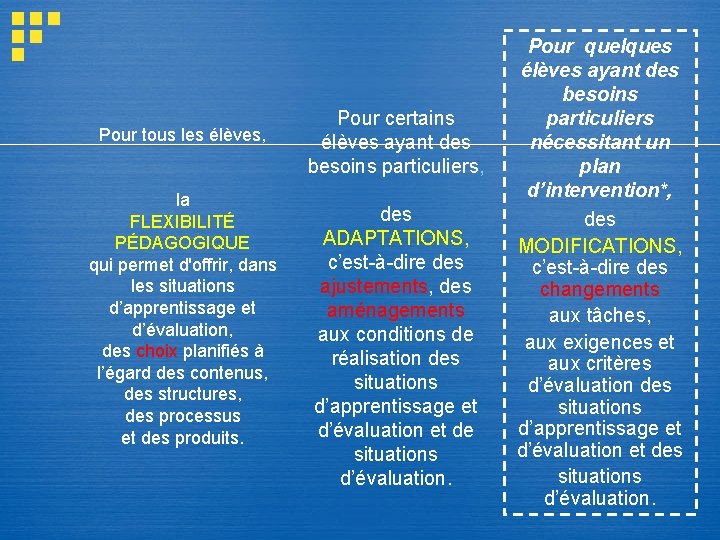 Pour tous les élèves,

la FLEXIBILITÉ PÉDAGOGIQUE qui permet d'offrir, dans les situations d'apprentissage et d'évaluation, des choix planifiés à l'égard des contenus, des structures, des processus et des produits.

Pour certains élèves ayant des besoins particuliers,

des ADAPTATIONS, c'est-à-dire des ajustements, des aménagements aux conditions de réalisation des situations d'apprentissage et d'évaluation et de situations d'évaluation.

Pour quelques élèves ayant des besoins particuliers nécessitant un plan d'intervention*,

des MODIFICATIONS, c'est-à-dire des changements aux tâches, aux exigences et aux critères d'évaluation des situations d'apprentissage et d'évaluation et des situations d'évaluation.